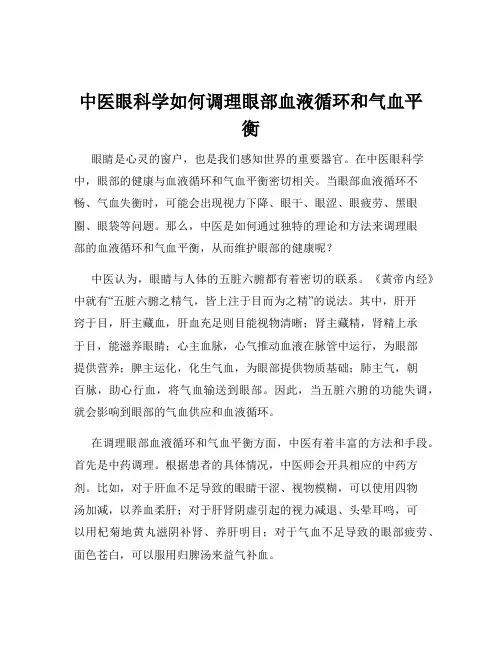 中医眼科学如何调理眼部血液循环和气血平衡

眼睛是心灵的窗户，也是我们感知世界的重要器官。在中医眼科学中，眼部的健康与血液循环和气血平衡密切相关。当眼部血液循环不畅、气血失衡时，可能会出现视力下降、眼干、眼涩、眼疲劳、黑眼圈、眼袋等问题。那么，中医是如何通过独特的理论和方法来调理眼部的血液循环和气血平衡，从而维护眼部的健康呢？

中医认为，眼睛与人体的五脏六腑都有着密切的联系。《黄帝内经》中就有“五脏六腑之精气，皆上注于目而为之精”的说法。其中，肝开窍于目，肝主藏血，肝血充足则目能视物清晰；肾主藏精，肾精上承于目，能滋养眼睛；心主血脉，心气推动血液在脉管中运行，为眼部提供营养；脾主运化，化生气血，为眼部提供物质基础；肺主气，朝百脉，助心行血，将气血输送到眼部。因此，当五脏六腑的功能失调，就会影响到眼部的气血供应和血液循环。

在调理眼部血液循环和气血平衡方面，中医有着丰富的方法和手段。首先是中药调理。根据患者的具体情况，中医师会开具相应的中药方剂。比如，对于肝血不足导致的眼睛干涩、视物模糊，可以使用四物汤加减，以养血柔肝；对于肝肾阴虚引起的视力减退、头晕耳鸣，可以用杞菊地黄丸滋阴补肾、养肝明目；对于气血不足导致的眼部疲劳、面色苍白，可以服用归脾汤来益气补血。